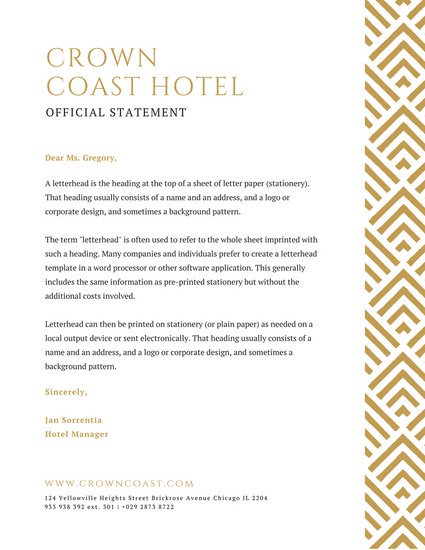 CROWN
COAST HOTEL
OFFICIAL STATEMENT

Dear Ms. Gregory,

A letterhead is the heading at the top of a sheet of letter paper (stationery). That heading usually consists of a name and an address, and a logo or corporate design, and sometimes a background pattern.

The term "letterhead" is often used to refer to the whole sheet imprinted with such a heading. Many companies and individuals prefer to create a letterhead template in a word processor or other software application. This generally includes the same information as pre-printed stationery but without the additional costs involved.

Letterhead can then be printed on stationery (or plain paper) as needed on a local output device or sent electronically. That heading usually consists of a name and an address, and a logo or corporate design, and sometimes a background pattern.

Sincerely,

Jan Sorrentia
Hotel Manager

WWW.CROWNCOAST.COM
124 Yellowville Heights Street Brickrose Avenue Chicago IL 2204
933 938 392 ext. 301 | +029 2873 8722